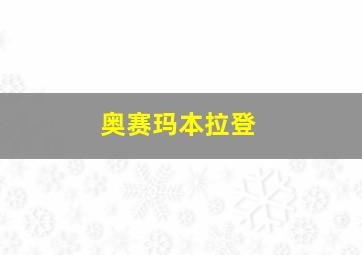 奥赛玛本拉登